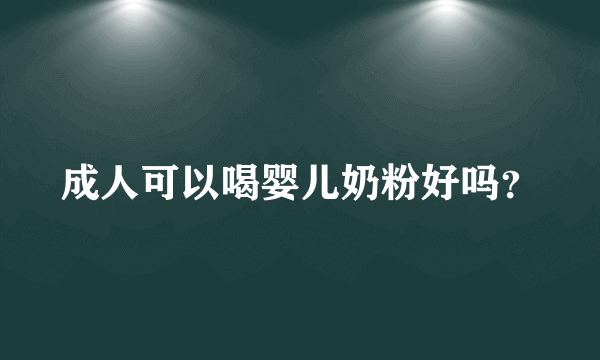 成人可以喝婴儿奶粉好吗?